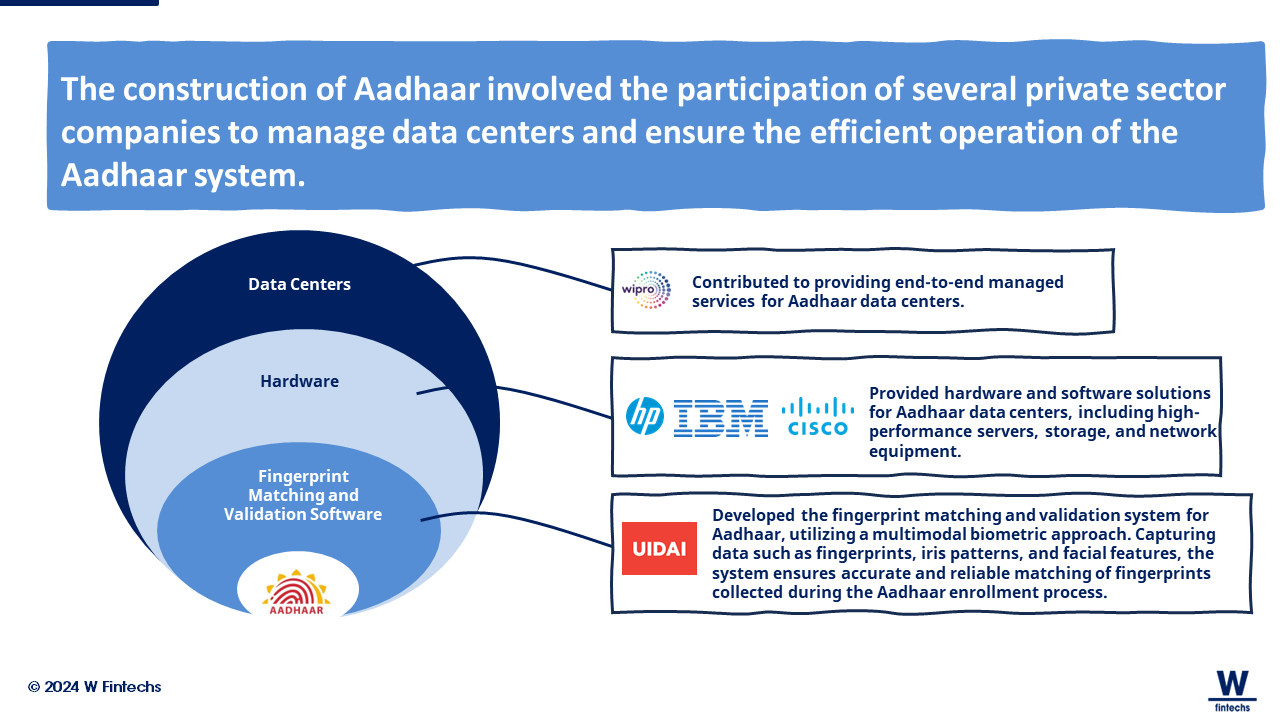 The construction of Aadhaar involved the participation of several private sector companies to manage data centers and ensure the efficient operation of the Aadhaar system.

Data Centers

Hardware

Fingerprint Matching and Validation Software

AADHAAR

wipro

Contributed to providing end-to-end managed services for Aadhaar data centers.

hp IBM CISCO

Provided hardware and software solutions for Aadhaar data centers, including high-performance servers, storage, and network equipment.

UIDAI

Developed the fingerprint matching and validation system for Aadhaar, utilizing a multimodal biometric approach. Capturing data such as fingerprints, iris patterns, and facial features, the system ensures accurate and reliable matching of fingerprints collected during the Aadhaar enrollment process.

© 2024 W Fintechs

W fintechs